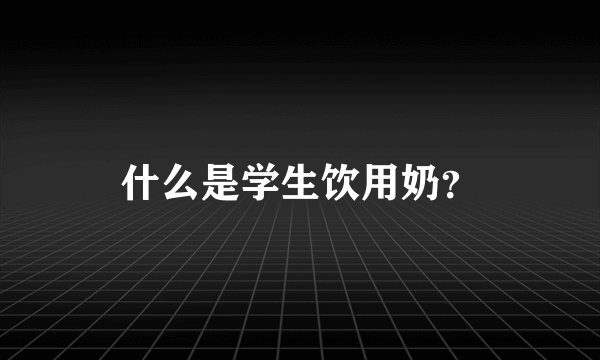 什么是学生饮用奶?